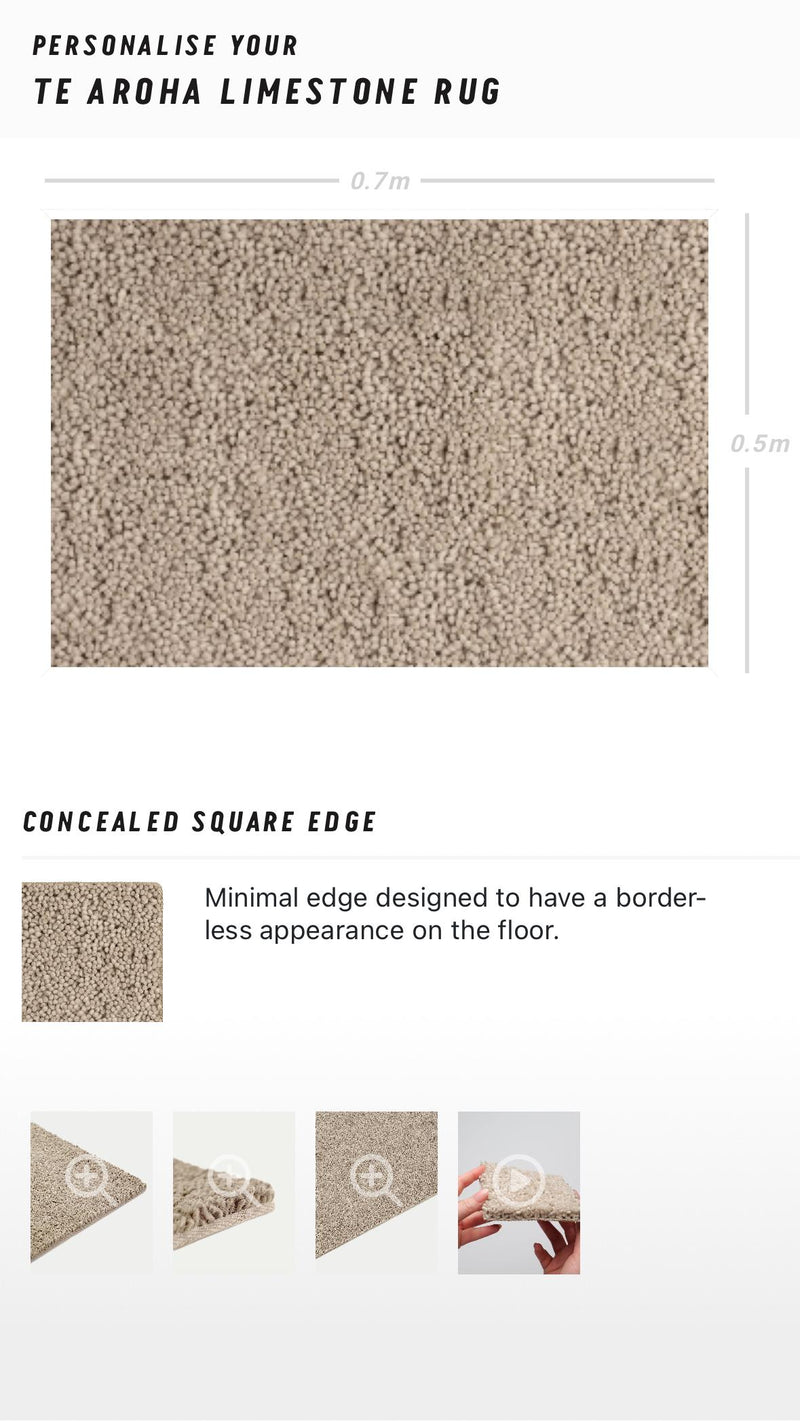 PERSONALISE YOUR
TE AROHA LIMESTONE RUG

0.7m

0.5m

CONCEALED SQUARE EDGE

Minimal edge designed to have a borderless appearance on the floor.